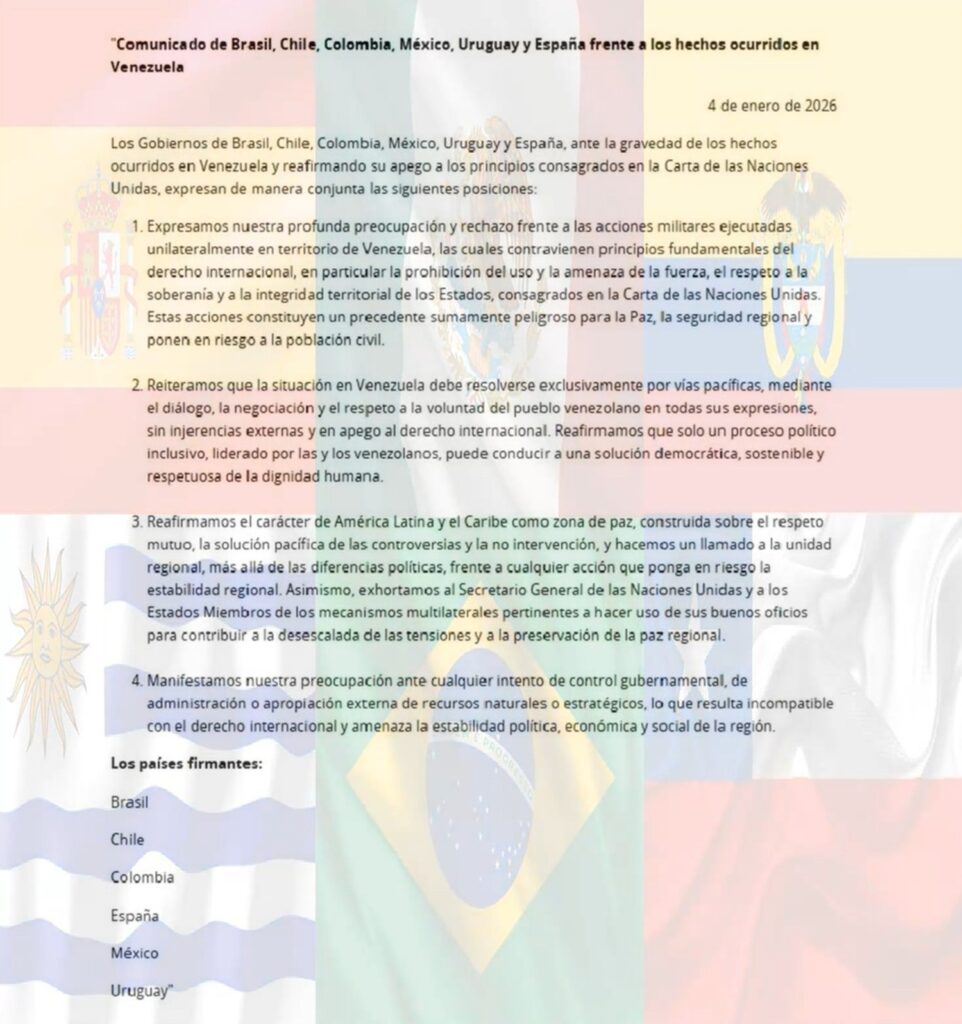 "Comunicado de Brasil, Chile, Colombia, México, Uruguay y España frente a los hechos ocurridos en Venezuela

4 de enero de 2026

Los Gobiernos de Brasil, Chile, Colombia, México, Uruguay y España, ante la gravedad de los hechos ocurridos en Venezuela y reafirmando su apego a los principios consagrados en la Carta de las Naciones Unidas, expresan de manera conjunta las siguientes posiciones:

1. Expresamos nuestra profunda preocupación y rechazo frente a las acciones militares ejecutadas unilateralmente en territorio de Venezuela, las cuales contravienen principios fundamentales del derecho internacional, en particular la prohibición del uso y la amenaza de la fuerza, el respeto a la soberanía y a la integridad territorial de los Estados, consagrados en la Carta de las Naciones Unidas. Estas acciones constituyen un precedente sumamente peligroso para la Paz, la seguridad regional y ponen en riesgo a la población civil.

2. Reiteramos que la situación en Venezuela debe resolverse exclusivamente por vías pacíficas, mediante el diálogo, la negociación y el respeto a la voluntad del pueblo venezolano en todas sus expresiones, sin injerencias externas y en apego al derecho internacional. Reafirmamos que solo un proceso político inclusivo, liderado por las y los venezolanos, puede conducir a una solución democrática, sostenible y respetuosa de la dignidad humana.

3. Reafirmamos el carácter de América Latina y el Caribe como zona de paz, construida sobre el respeto mutuo, la solución pacífica de las controversias y la no intervención, y hacemos un llamado a la unidad regional, más allá de las diferencias políticas, frente a cualquier acción que ponga en riesgo la estabilidad regional. Asimismo, exhortamos al Secretario General de las Naciones Unidas y a los Estados Miembros de los mecanismos multilaterales pertinentes a hacer uso de sus buenos oficios para contribuir a la desescalada de las tensiones y a la preservación de la paz regional.

4. Manifestamos nuestra preocupación ante cualquier intento de control gubernamental, de administración o apropiación externa de recursos naturales o estratégicos, lo que resulta incompatible con el derecho internacional y amenaza la estabilidad política, económica y social de la región.

Los países firmantes:

Brasil

Chile

Colombia

España

México

Uruguay"